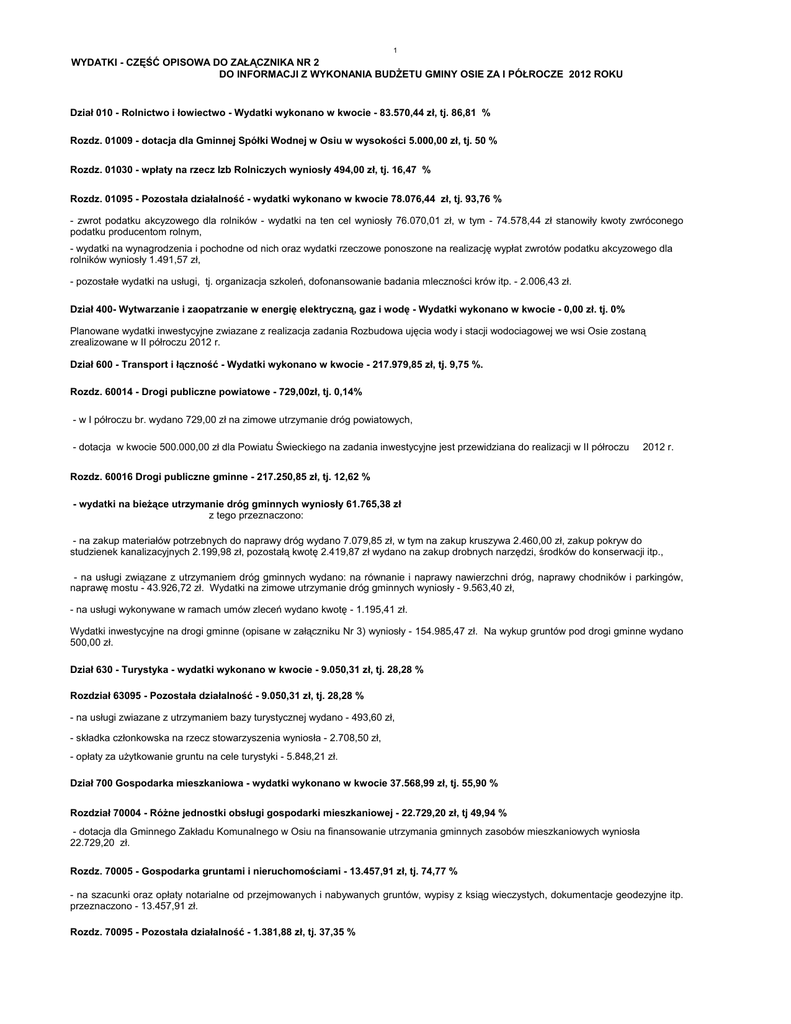 1

WYDATKI - CZĘŚĆ OPISOWA DO ZAŁĄCZNIKA NR 2
DO INFORMACJI Z WYKONANIA BUDŻETU GMINY OSIE ZA I PÓŁROCZE 2012 ROKU

Dział 010 - Rolnictwo i łowiectwo - Wydatki wykonano w kwocie - 83.570,44 zł, tj. 86,81 %

Rozdz. 01009 - dotacja dla Gminnej Spółki Wodnej w Osiu w wysokości 5.000,00 zł, tj. 50 %

Rozdz. 01030 - wpłaty na rzecz Izb Rolniczych wyniosły 494,00 zł, tj. 16,47 %

Rozdz. 01095 - Pozostała działalność - wydatki wykonano w kwocie 78.076,44 zł, tj. 93,76 %

- zwrot podatku akcyzowego dla rolników - wydatki na ten cel wyniosły 76.070,01 zł, w tym - 74.578,44 zł stanowiły kwoty zwróconego podatku producentom rolnym,

- wydatki na wynagrodzenia i pochodne od nich oraz wydatki rzeczowe ponoszone na realizację wypłat zwrotów podatku akcyzowego dla rolników wyniosły 1.491,57 zł,

- pozostałe wydatki na usługi, tj. organizacja szkoleń, dofonansowanie badania mleczności krów itp. - 2.006,43 zł.

Dział 400- Wytwarzanie i zaopatrzanie w energię elektryczną, gaz i wodę - Wydatki wykonano w kwocie - 0,00 zł. tj. 0%

Planowane wydatki inwestycyjne zwiazane z realizacja zadania Rozbudowa ujęcia wody i stacji wodociagowej we wsi Osie zostaną zrealizowane w II półroczu 2012 r.

Dział 600 - Transport i łączność - Wydatki wykonano w kwocie - 217.979,85 zł, tj. 9,75 %.

Rozdz. 60014 - Drogi publiczne powiatowe - 729,00zł, tj. 0,14%

- w I półroczu br. wydano 729,00 zł na zimowe utrzymanie dróg powiatowych,

- dotacja w kwocie 500.000,00 zł dla Powiatu Świeckiego na zadania inwestycyjne jest przewidziana do realizacji w II półroczu 2012 r.

Rozdz. 60016 Drogi publiczne gminne - 217.250,85 zł, tj. 12,62 %

- wydatki na bieżące utrzymanie dróg gminnych wyniosły 61.765,38 zł
z tego przeznaczono:

- na zakup materiałów potrzebnych do naprawy dróg wydano 7.079,85 zł, w tym na zakup kruszywa 2.460,00 zł, zakup pokryw do studzienek kanalizacyjnych 2.199,98 zł, pozostałą kwotę 2.419,87 zł wydano na zakup drobnych narzędzi, środków do konserwacji itp.,

- na usługi związane z utrzymaniem dróg gminnych wydano: na równanie i naprawy nawierzchni dróg, naprawy chodników i parkingów, naprawę mostu - 43.926,72 zł. Wydatki na zimowe utrzymanie dróg gminnych wyniosły - 9.563,40 zł,

- na usługi wykonywane w ramach umów zleceń wydano kwotę - 1.195,41 zł.

Wydatki inwestycyjne na drogi gminne (opisane w załączniku Nr 3) wyniosły - 154.985,47 zł. Na wykup gruntów pod drogi gminne wydano 500,00 zł.

Dział 630 - Turystyka - wydatki wykonano w kwocie - 9.050,31 zł, tj. 28,28 %

Rozdział 63095 - Pozostała działalność - 9.050,31 zł, tj. 28,28 %

- na usługi zwiazane z utrzymaniem bazy turystycznej wydano - 493,60 zł,

- składka członkowska na rzecz stowarzyszenia wyniosła - 2.708,50 zł,

- opłaty za użytkowanie gruntu na cele turystyki - 5.848,21 zł.

Dział 700 Gospodarka mieszkaniowa - wydatki wykonano w kwocie 37.568,99 zł, tj. 55,90 %

Rozdział 70004 - Różne jednostki obsługi gospodarki mieszkaniowej - 22.729,20 zł, tj 49,94 %

- dotacja dla Gminnego Zakładu Komunalnego w Osiu na finansowanie utrzymania gminnych zasobów mieszkaniowych wyniosła 22.729,20 zł.

Rozdz. 70005 - Gospodarka gruntami i nieruchomościami - 13.457,91 zł, tj. 74,77 %

- na szacunki oraz opłaty notarialne od przejmowanych i nabywanych gruntów, wypisy z ksiąg wieczystych, dokumentacje geodezyjne itp. przeznaczono - 13.457,91 zł.

Rozdz. 70095 - Pozostała działalność - 1.381,88 zł, tj. 37,35 %